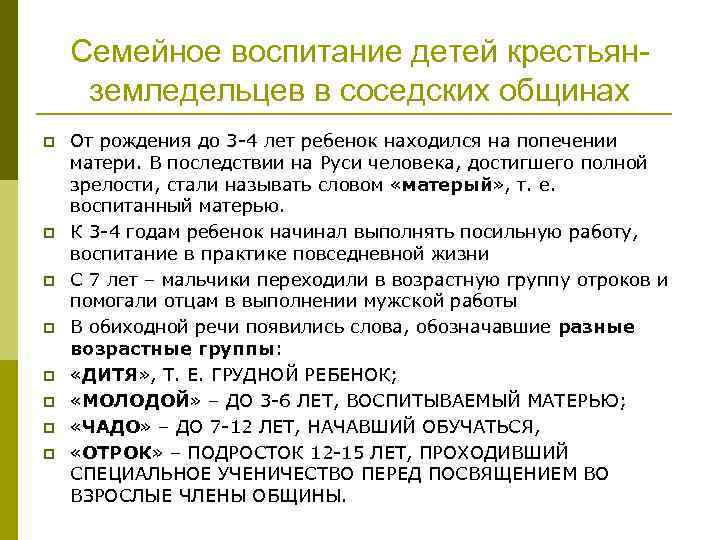 Семейное воспитание детей крестьян-земледельцев в соседских общинах

От рождения до 3-4 лет ребенок находился на попечении матери. В последствии на Руси человека, достигшего полной зрелости, стали называть словом «матерый», т. е. воспитанный матерью.

К 3-4 годам ребенок начинал выполнять посильную работу, воспитание в практике повседневной жизни

С 7 лет – мальчики переходили в возрастную группу отроков и помогали отцам в выполнении мужской работы

В обиходной речи появились слова, обозначавшие разные возрастные группы:

«ДИТЯ», Т. Е. ГРУДНОЙ РЕБЕНОК;

«МОЛОДОЙ» – ДО 3-6 ЛЕТ, ВОСПИТЫВАЕМЫЙ МАТЕРЬЮ;

«ЧАДО» – ДО 7-12 ЛЕТ, НАЧАВШИЙ ОБУЧАТЬСЯ,

«ОТРОК» – ПОДРОСТОК 12-15 ЛЕТ, ПРОХОДИВШИЙ СПЕЦИАЛЬНОЕ УЧЕНИЧЕСТВО ПЕРЕД ПОСВЯЩЕНИЕМ ВО ВЗРОСЛЫЕ ЧЛЕНЫ ОБЩИНЫ.